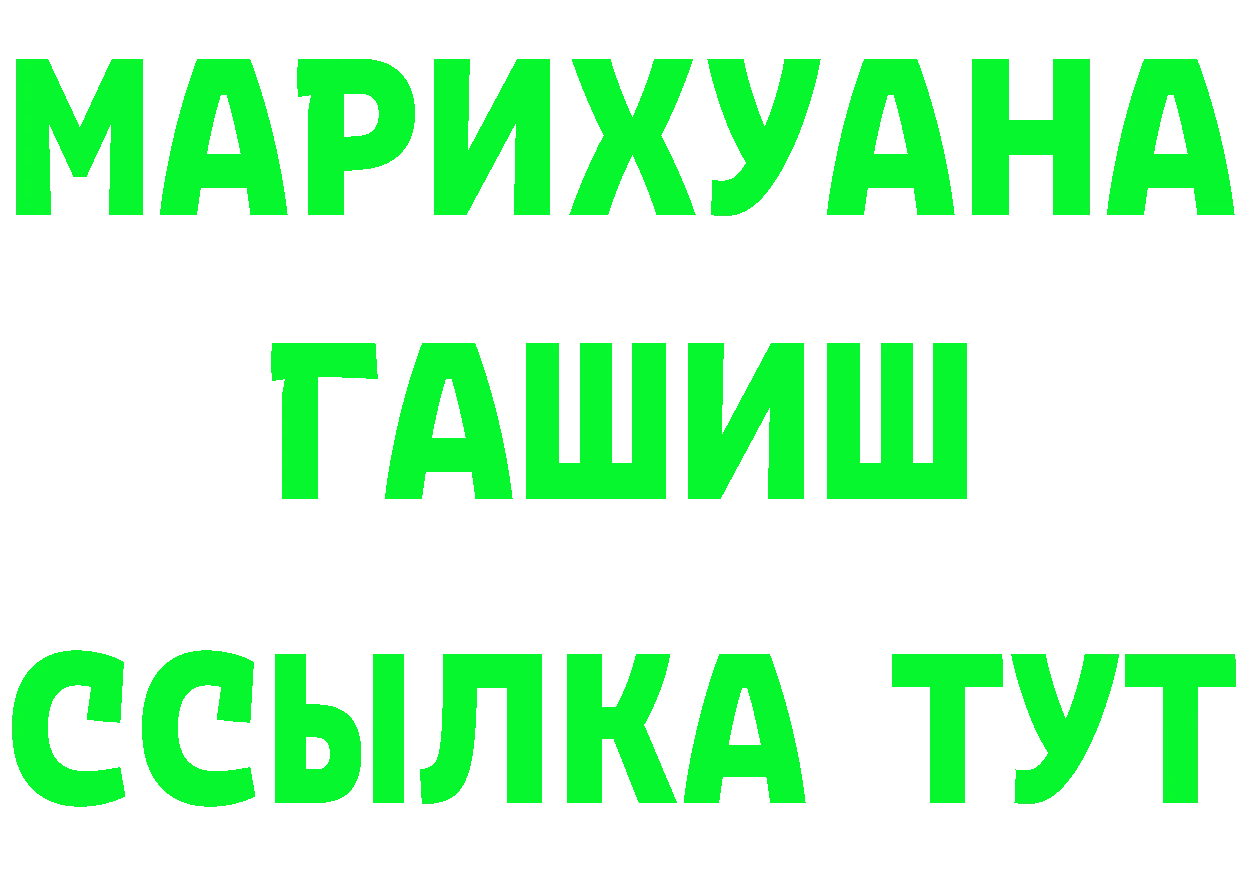 МАРИХУАНА
ГАШИШ
ССЫЛКА ТУТ